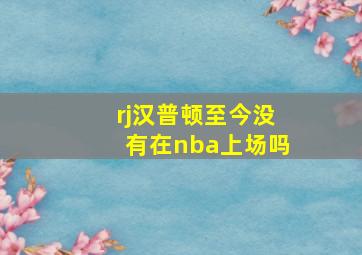 rj汉普顿至今没有在nba上场吗